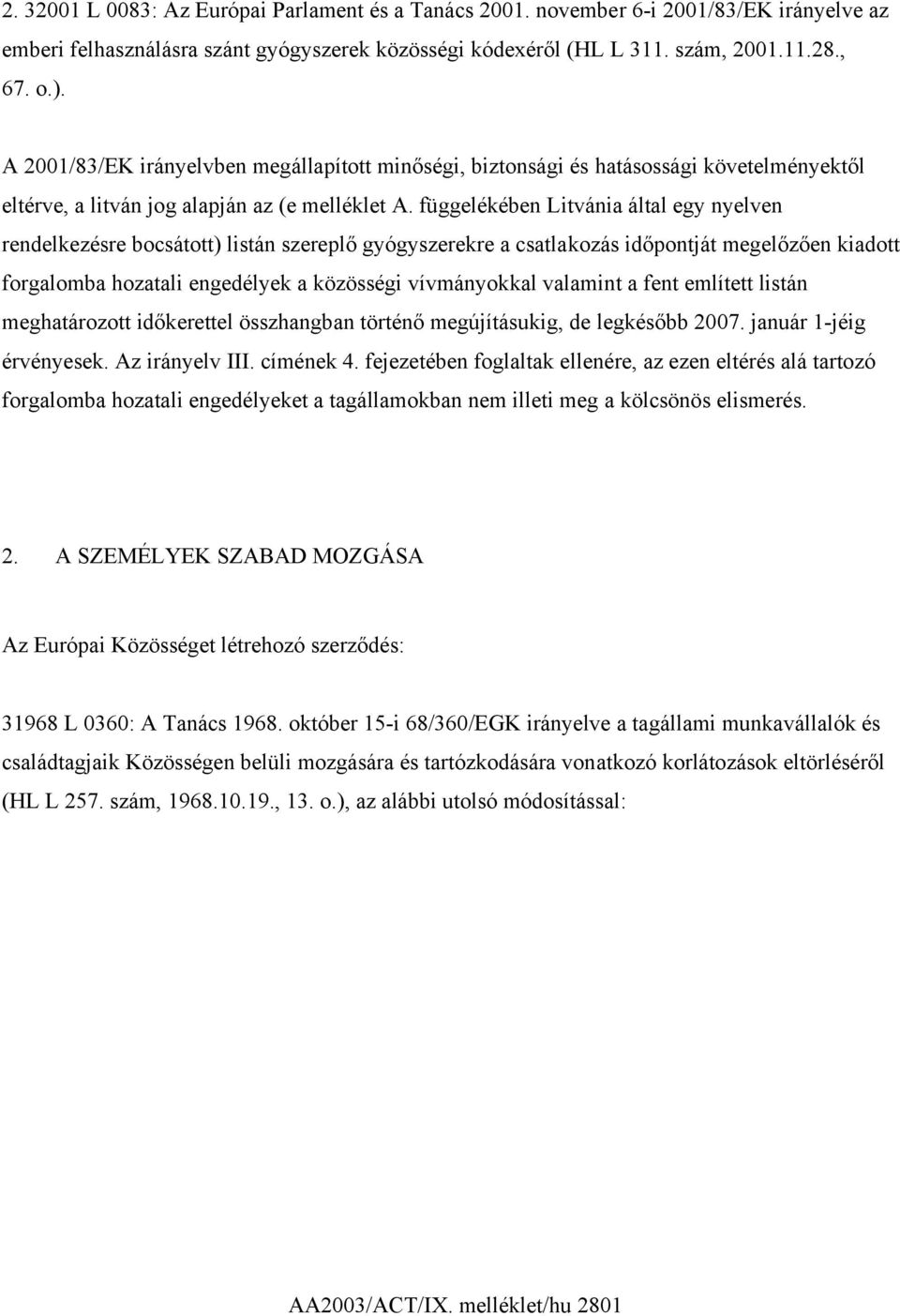 2. 32001 L 0083: Az Európai Parlament és a Tanács 2001. november 6-i 2001/83/EK irányelve az emberi felhasználásra szánt gyógyszerek közösségi kódexéről (HL L 311. szám, 2001.11.28., 67. o.).

A 2001/83/EK irányelvben megállapított minőségi, biztonsági és hatásossági követelményektől eltérve, a litván jog alapján az (e melléklet A. függelékében Litvánia által egy nyelven rendelkezésre bocsátott) listán szereplő gyógyszerekre a csatlakozás időpontját megelőzően kiadott forgalomba hozatali engedélyek a közösségi vívmányokkal valamint a fent említett listán meghatározott időkerettel összhangban történő megújításukig, de legkésőbb 2007. január 1-jéig érvényesek. Az irányelv III. címének 4. fejezetében foglaltak ellenére, az ezen eltérés alá tartozó forgalomba hozatali engedélyeket a tagállamokban nem illeti meg a kölcsönös elismerés.

2. A SZEMÉLYEK SZABAD MOZGÁSA

Az Európai Közösséget létrehozó szerződés:

31968 L 0360: A Tanács 1968. október 15-i 68/360/EGK irányelve a tagállami munkavállalók és családtagjaik Közösségen belüli mozgására és tartózkodására vonatkozó korlátozások eltörléséről (HL L 257. szám, 1968.10.19., 13. o.), az alábbi utolsó módosítással:

AA2003/ACT/IX. melléklet/hu 2801